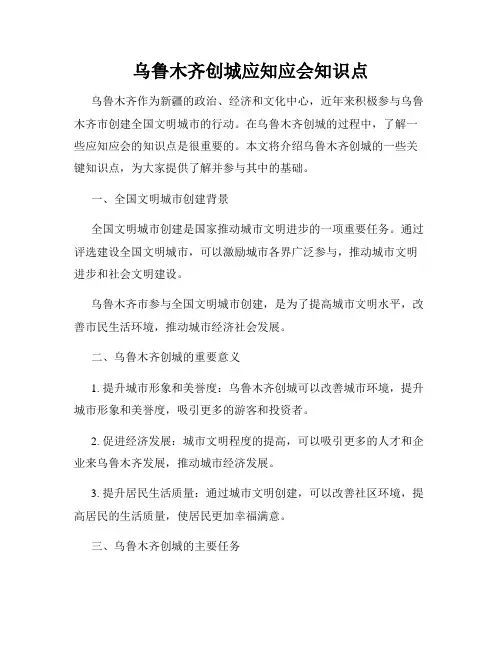 乌鲁木齐创城应知应会知识点

乌鲁木齐作为新疆的政治、经济和文化中心，近年来积极参与乌鲁木齐市创建全国文明城市的行动。在乌鲁木齐创城的过程中，了解一些应知应会的知识点是很重要的。本文将介绍乌鲁木齐创城的一些关键知识点，为大家提供了解并参与其中的基础。

一、全国文明城市创建背景

全国文明城市创建是国家推动城市文明进步的一项重要任务。通过评选建设全国文明城市，可以激励城市各界广泛参与，推动城市文明进步和社会文明建设。

乌鲁木齐市参与全国文明城市创建，是为了提高城市文明水平，改善市民生活环境，推动城市经济社会发展。

二、乌鲁木齐创城的重要意义

1. 提升城市形象和美誉度：乌鲁木齐创城可以改善城市环境，提升城市形象和美誉度，吸引更多的游客和投资者。

2. 促进经济发展：城市文明程度的提高，可以吸引更多的人才和企业来乌鲁木齐发展，推动城市经济发展。

3. 提升居民生活质量：通过城市文明创建，可以改善社区环境，提高居民的生活质量，使居民更加幸福满意。

三、乌鲁木齐创城的主要任务